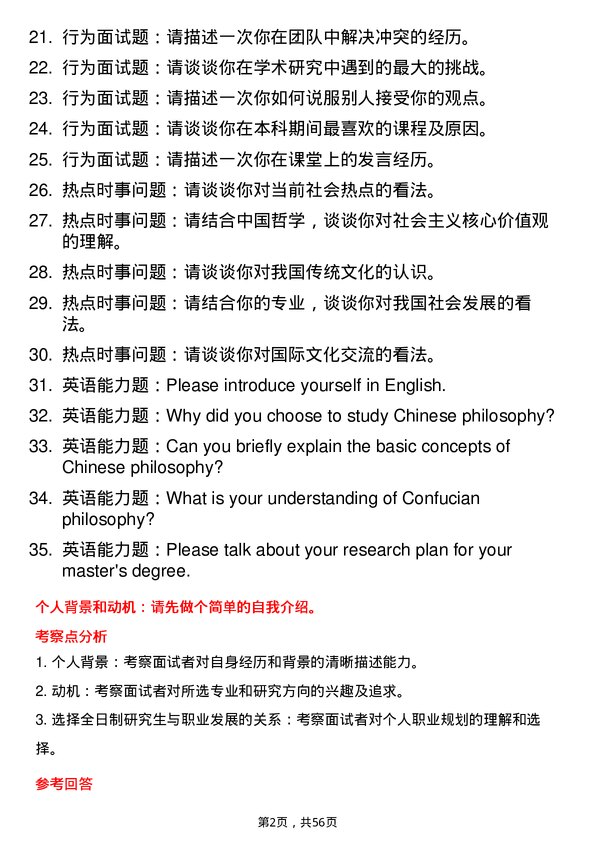 21. 行为面试题：请描述一次你在团队中解决冲突的经历。

22. 行为面试题：请谈谈你在学术研究中遇到的最大的挑战。

23. 行为面试题：请描述一次你如何说服别人接受你的观点。

24. 行为面试题：请谈谈你在本科期间最喜欢的课程及原因。

25. 行为面试题：请描述一次你在课堂上的发言经历。

26. 热点时事问题：请谈谈你对当前社会热点的看法。

27. 热点时事问题：请结合中国哲学，谈谈你对社会主义核心价值观的理解。

28. 热点时事问题：请谈谈你对我国传统文化的认识。

29. 热点时事问题：请结合你的专业，谈谈你对我国社会发展的看法。

30. 热点时事问题：请谈谈你对国际文化交流的看法。

31. 英语能力题：Please introduce yourself in English.

32. 英语能力题：Why did you choose to study Chinese philosophy?

33. 英语能力题：Can you briefly explain the basic concepts of Chinese philosophy?

34. 英语能力题：What is your understanding of Confucian philosophy?

35. 英语能力题：Please talk about your research plan for your master's degree.

个人背景和动机：请先做个简单的自我介绍。

考察点分析

1. 个人背景：考察面试者对自身经历和背景的清晰描述能力。

2. 动机：考察面试者对所选专业和研究方向的兴趣及追求。

3. 选择全日制研究生与职业发展的关系：考察面试者对个人职业规划的理解和选择。

参考回答

第2页，共56页